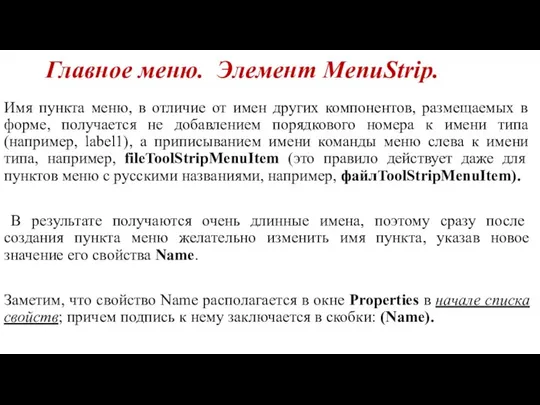 Главное меню. Элемент MenuStrip.

Имя пункта меню, в отличие от имен других компонентов, размещаемых в форме, получается не добавлением порядкового номера к имени типа (например, label1), а приписыванием имени команды меню слева к имени типа, например, fileToolStripMenuItem (это правило действует даже для пунктов меню с русскими названиями, например, файлToolStripMenuItem).

В результате получаются очень длинные имена, поэтому сразу после создания пункта меню желательно изменить имя пункта, указав новое значение его свойства Name.

Заметим, что свойство Name располагается в окне Properties в начале списка свойств; причем подпись к нему заключается в скобки: (Name).